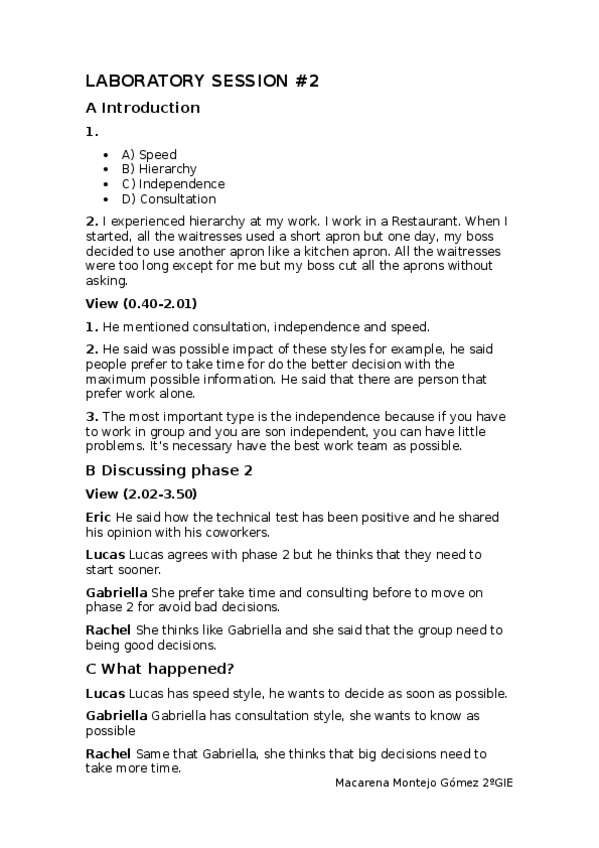 LABORATORY SESSION #2

A Introduction

1.

- A) Speed
- B) Hierarchy
- C) Independence
- D) Consultation

2. I experienced hierarchy at my work. I work in a Restaurant. When I started, all the waitresses used a short apron but one day, my boss decided to use another apron like a kitchen apron. All the waitresses were too long except for me but my boss cut all the aprons without asking.

View (0.40-2.01)

1. He mentioned consultation, independence and speed.

2. He said was possible impact of these styles for example, he said people prefer to take time for do the better decision with the maximum possible information. He said that there are person that prefer work alone.

3. The most important type is the independence because if you have to work in group and you are son independent, you can have little problems. It's necessary have the best work team as possible.

B Discussing phase 2

View (2.02-3.50)

Eric He said how the technical test has been positive and he shared his opinion with his coworkers.

Lucas Lucas agrees with phase 2 but he thinks that they need to start sooner.

Gabriella She prefer take time and consulting before to move on phase 2 for avoid bad decisions.

Rachel She thinks like Gabriella and she said that the group need to being good decisions.

C What happened?

Lucas Lucas has speed style, he wants to decide as soon as possible.

Gabriella Gabriella has consultation style, she wants to know as possible

Rachel Same that Gabriella, she thinks that big decisions need to take more time.

Macarena Montejo Gómez 2ºGIE